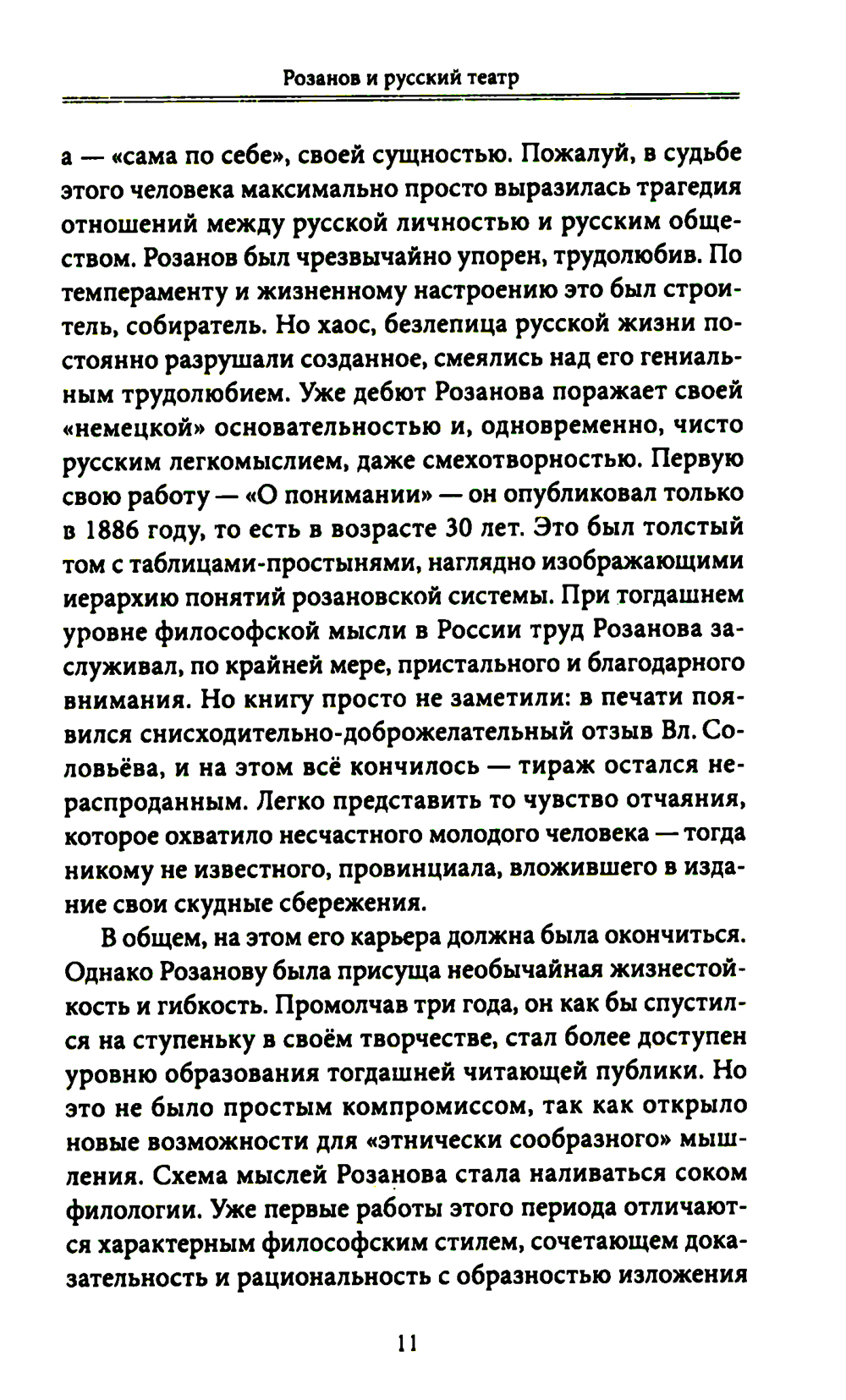 Розанов и русский театр

а — «сама по себе», своей сущностью. Пожалуй, в судьбе этого человека максимально просто выразилась трагедия отношений между русской личностью и русским обществом. Розанов был чрезвычайно упорен, трудолюбив. По темпераменту и жизненному настроению это был строитель, собиратель. Но хаос, безлепица русской жизни постоянно разрушали созданное, смеялись над его гениальным трудолюбием. Уже дебют Розанова поражает своей «немецкой» основательностью и, одновременно, чисто русским легкомыслием, даже смехотворностью. Первую свою работу — «О понимании» — он опубликовал только в 1886 году, то есть в возрасте 30 лет. Это был толстый том с таблицами-простынями, наглядно изображающими иерархию понятий розановской системы. При тогдашнем уровне философской мысли в России труд Розанова заслуживал, по крайней мере, пристального и благодарного внимания. Но книгу просто не заметили: в печати появился снисходительно-доброжелательный отзыв Вл. Соловьёва, и на этом всё кончилось — тираж остался нераспроданным. Легко представить то чувство отчаяния, которое охватило несчастного молодого человека — тогда никому не известного, провинциала, вложившего в издание свои скудные сбережения.

В общем, на этом его карьера должна была окончиться. Однако Розанову была присуща необычайная жизнестойкость и гибкость. Промолчав три года, он как бы спустился на ступеньку в своём творчестве, стал более доступен уровню образования тогдашней читающей публики. Но это не было простым компромиссом, так как открыло новые возможности для «этнически сообразного» мышления. Схема мыслей Розанова стала наливаться соком филологии. Уже первые работы этого периода отличаются характерным философским стилем, сочетающем доказательность и рациональность с образностью изложения

11